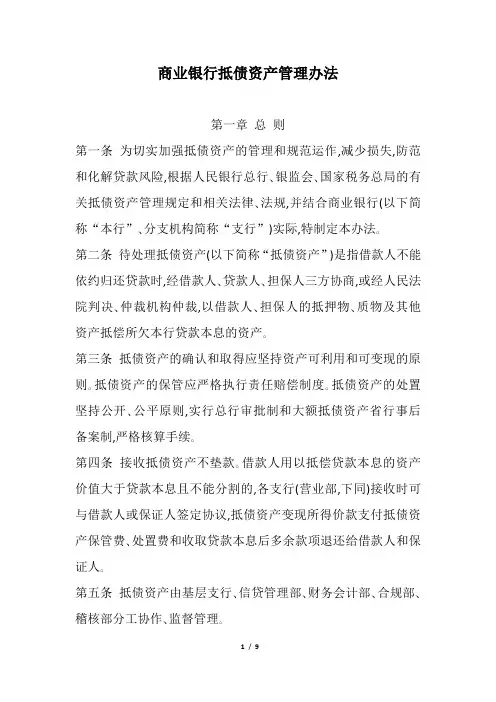 商业银行抵债资产管理办法

第一章 总 则

第一条 为切实加强抵债资产的管理和规范运作,减少损失,防范和化解贷款风险,根据人民银行总行、银监会、国家税务总局的有关抵债资产管理规定和相关法律、法规,并结合商业银行(以下简称“本行”、分支机构简称“支行”)实际,特制定本办法。

第二条 待处理抵债资产(以下简称“抵债资产”)是指借款人不能依约归还贷款时,经借款人、贷款人、担保人三方协商,或经人民法院判决、仲裁机构仲裁,以借款人、担保人的抵押物、质物及其他资产抵偿所欠本行贷款本息的资产。

第三条 抵债资产的确认和取得应坚持资产可利用和可变现的原则。抵债资产的保管应严格执行责任赔偿制度。抵债资产的处置坚持公开、公平原则,实行总行审批制和大额抵债资产省行事后备案制,严格核算手续。

第四条 接收抵债资产不垫款。借款人用以抵偿贷款本息的资产价值大于贷款本息且不能分割的,各支行(营业部,下同)接收时可与借款人或保证人签定协议,抵债资产变现所得价款支付抵债资产保管费、处置费和收取贷款本息后多余款项退还给借款人和保证人。

第五条 抵债资产由基层支行、信贷管理部、财务会计部、合规部、稽核部分工协作、监督管理。

1 / 9